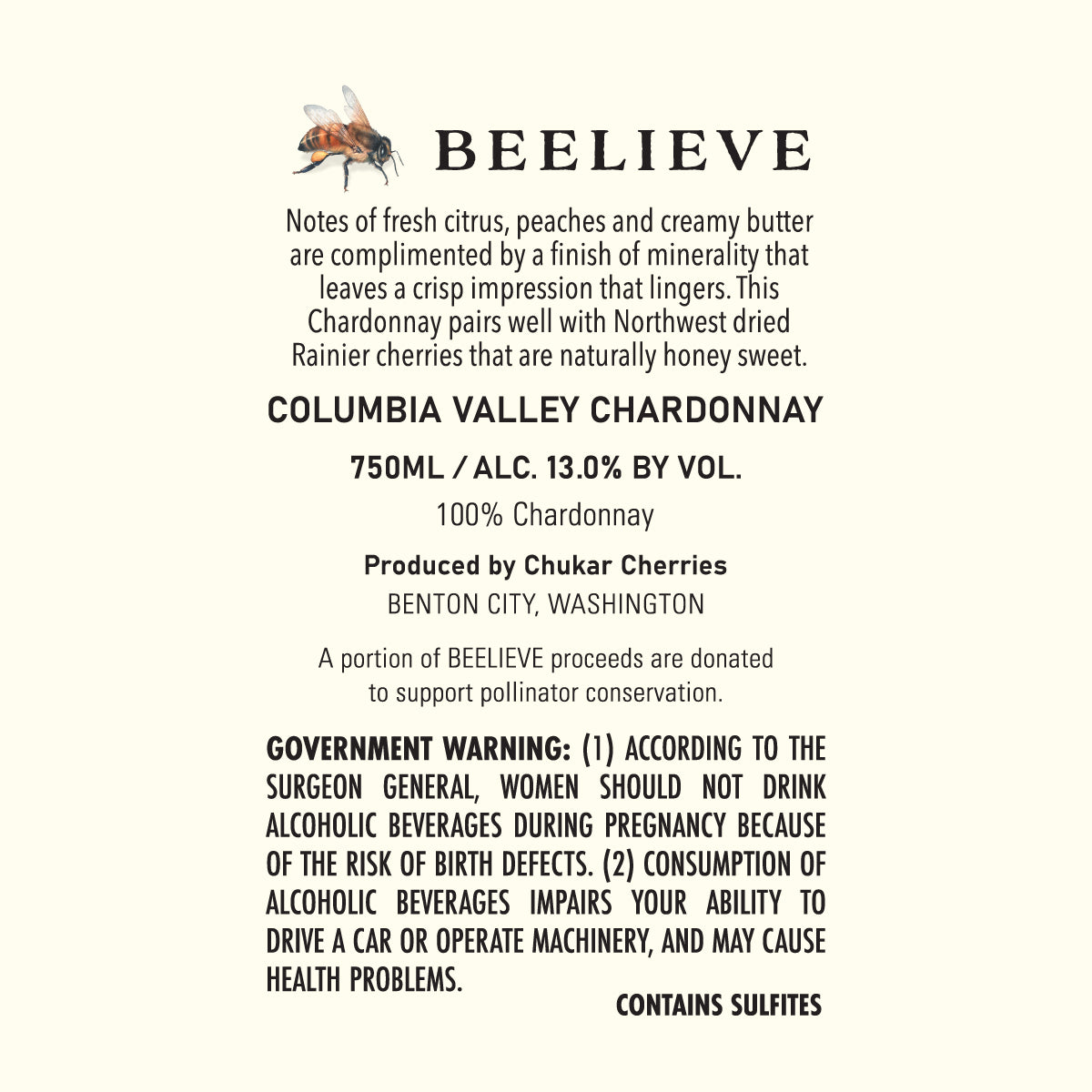 BEELIEVE

Notes of fresh citrus, peaches and creamy butter are complimented by a finish of minerality that leaves a crisp impression that lingers. This Chardonnay pairs well with Northwest dried Rainier cherries that are naturally honey sweet.

COLUMBIA VALLEY CHARDONNAY

750ML / ALC. 13.0% BY VOL.

100% Chardonnay

Produced by Chukar Cherries

BENTON CITY, WASHINGTON

A portion of BEELIEVE proceeds are donated to support pollinator conservation.

GOVERNMENT WARNING: (1) ACCORDING TO THE SURGEON GENERAL, WOMEN SHOULD NOT DRINK ALCOHOLIC BEVERAGES DURING PREGNANCY BECAUSE OF THE RISK OF BIRTH DEFECTS. (2) CONSUMPTION OF ALCOHOLIC BEVERAGES IMPAIRS YOUR ABILITY TO DRIVE A CAR OR OPERATE MACHINERY, AND MAY CAUSE HEALTH PROBLEMS.

CONTAINS SULFITES